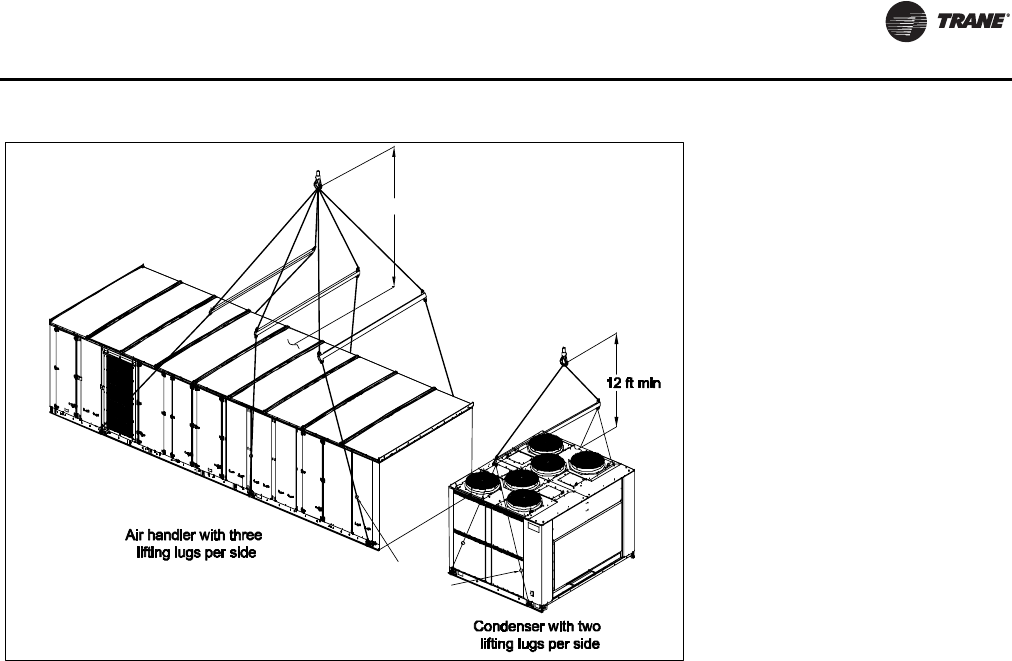 TRANE

12 ft min

Air handler with three lifting lugs per side

Condenser with two lifting lugs per side